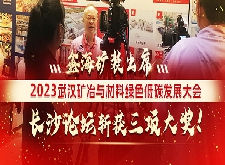 鑫海矿装出席

2023武汉矿冶与材料绿色低碳发展大会

长沙论坛斩获三项大奖！